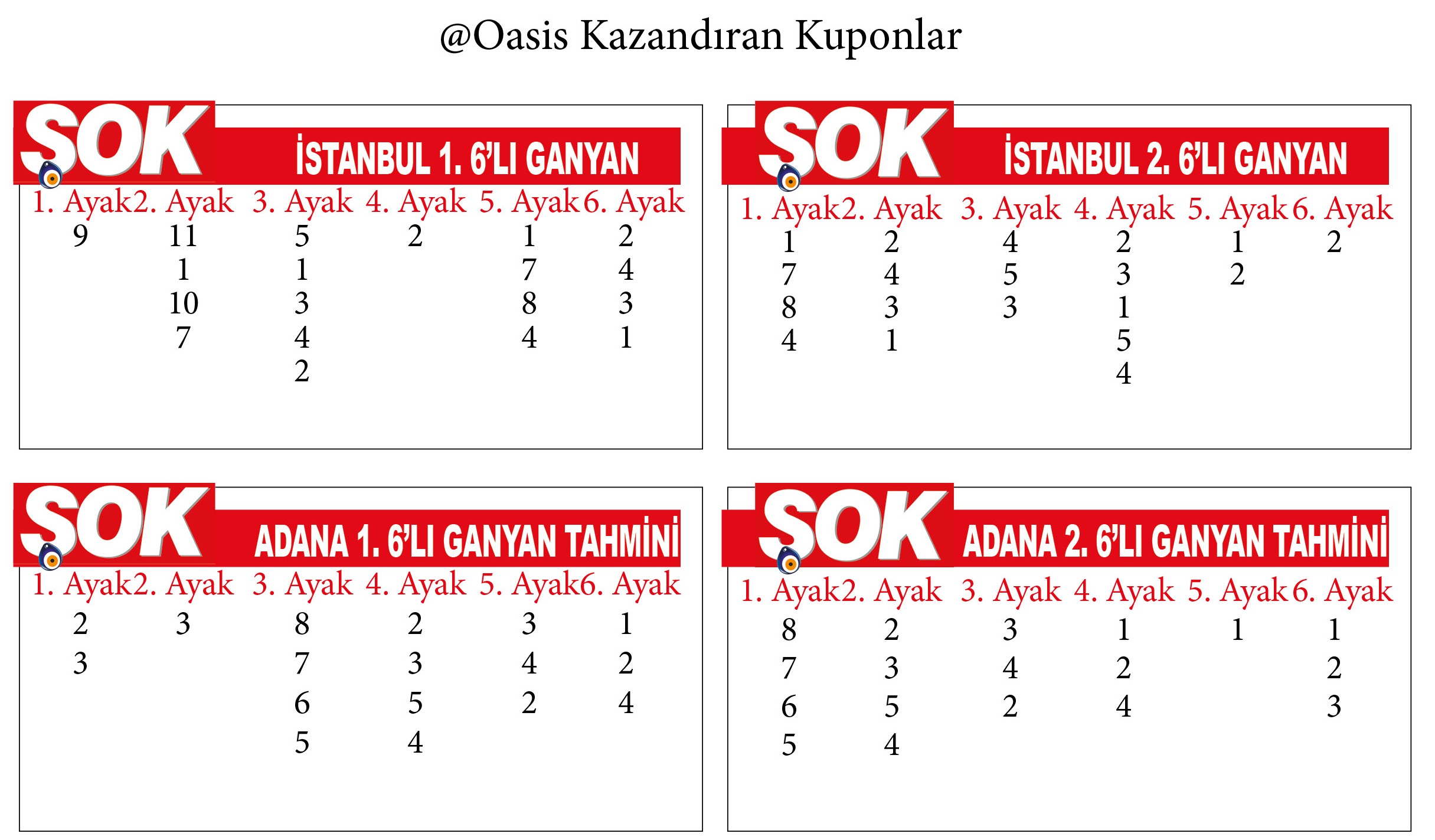 @Oasis Kazandıran Kuponlar

SOK İSTANBUL 1. 6'LI GANYAN

| 1. Ayak | 2. Ayak | 3. Ayak | 4. Ayak | 5. Ayak | 6. Ayak |
|---|---|---|---|---|---|
| 9 | 11 | 5 | 2 | 1 | 2 |
| | 1 | 1 | | 7 | 4 |
| | 10 | 3 | | 8 | 3 |
| | 7 | 4 | | 4 | 1 |
| | | 2 | | | |

SOK İSTANBUL 2. 6'LI GANYAN

| 1. Ayak | 2. Ayak | 3. Ayak | 4. Ayak | 5. Ayak | 6. Ayak |
|---|---|---|---|---|---|
| 1 | 2 | 4 | 2 | 1 | 2 |
| 7 | 4 | 5 | 3 | 2 | |
| 8 | 3 | 3 | 1 | | |
| 4 | 1 | | 5 | | |
| | | | 4 | | |

SOK ADANA 1. 6'LI GANYAN TAHMİNİ

| 1. Ayak | 2. Ayak | 3. Ayak | 4. Ayak | 5. Ayak | 6. Ayak |
|---|---|---|---|---|---|
| 2 | 3 | 8 | 2 | 3 | 1 |
| 3 | | 7 | 3 | 4 | 2 |
| | | 6 | 5 | 2 | 4 |
| | | 5 | 4 | | |

SOK ADANA 2. 6'LI GANYAN TAHMİNİ

| 1. Ayak | 2. Ayak | 3. Ayak | 4. Ayak | 5. Ayak | 6. Ayak |
|---|---|---|---|---|---|
| 8 | 2 | 3 | 1 | 1 | 1 |
| 7 | 3 | 4 | 2 | | 2 |
| 6 | 5 | 2 | 4 | | 3 |
| 5 | 4 | | | | |